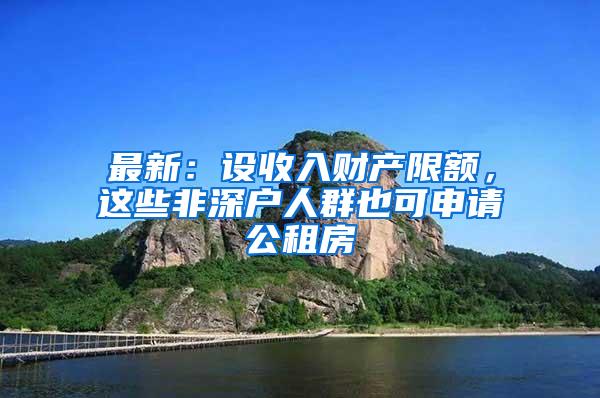 最新：设收入财产限额，这些非深户人群也可申请公租房